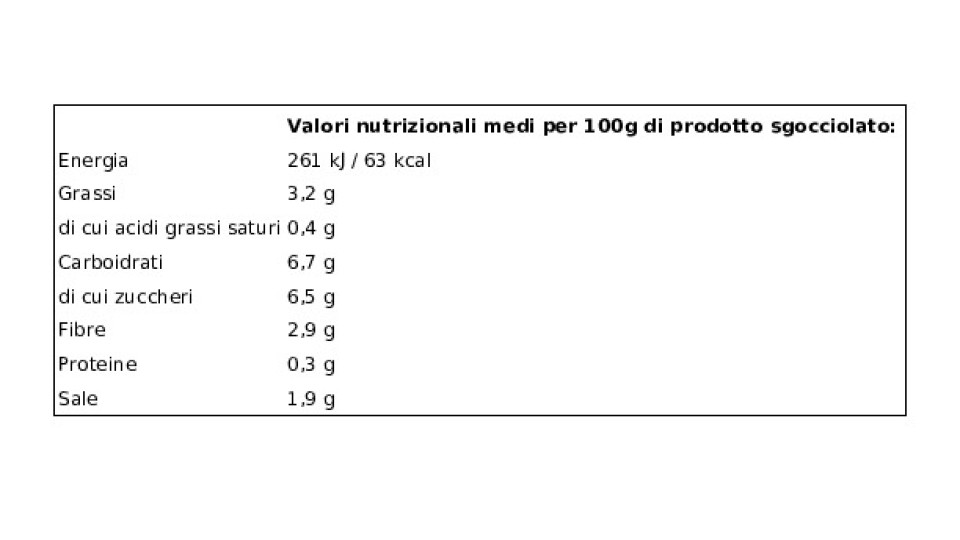 | | Valori nutrizionali medi per 100g di prodotto sgocciolato: |
|---|---|
| Energia | 261 kJ / 63 kcal |
| Grassi | 3,2 g |
| di cui acidi grassi saturi | 0,4 g |
| Carboidrati | 6,7 g |
| di cui zuccheri | 6,5 g |
| Fibre | 2,9 g |
| Proteine | 0,3 g |
| Sale | 1,9 g |